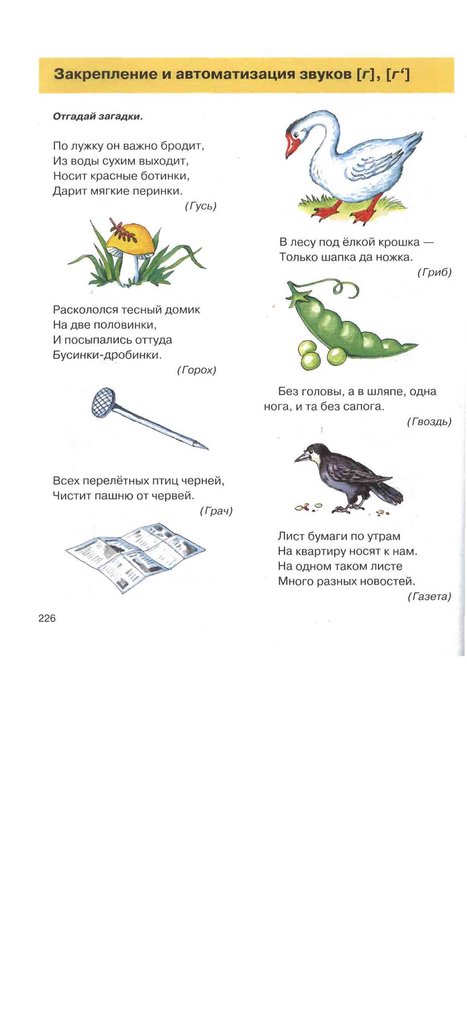 Закрепление и автоматизация звуков [г], [г']

Отгадай загадки.

По лужку он важно бродит,
Из воды сухим выходит,
Носит красные ботинки,
Дарит мягкие перинки.
(Гусь)

Раскололся тесный домик
На две половинки,
И посыпались оттуда
Бусинки-дробинки.
(Горох)

Всех перелётных птиц черней,
Чистит пашню от червей.
(Грач)

В лесу под ёлкой крошка —
Только шапка да ножка.
(Гриб)

Без головы, а в шляпе, одна нога, и та без сапога.
(Гвоздь)

Лист бумаги по утрам
На квартиру носят к нам.
На одном таком листе
Много разных новостей.
(Газета)

226